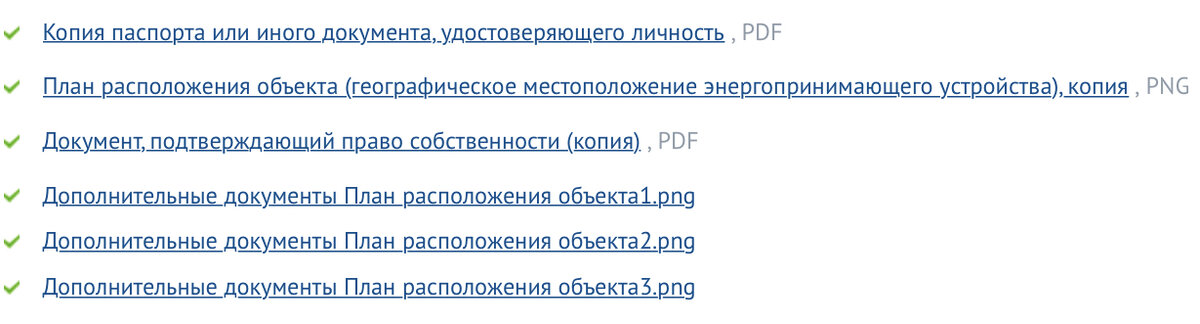 Копия паспорта или иного документа, удостоверяющего личность , PDF

План расположения объекта (географическое местоположение энергопринимающего устройства), копия , PNG

Документ, подтверждающий право собственности (копия) , PDF

Дополнительные документы План расположения объекта1.png

Дополнительные документы План расположения объекта2.png

Дополнительные документы План расположения объекта3.png